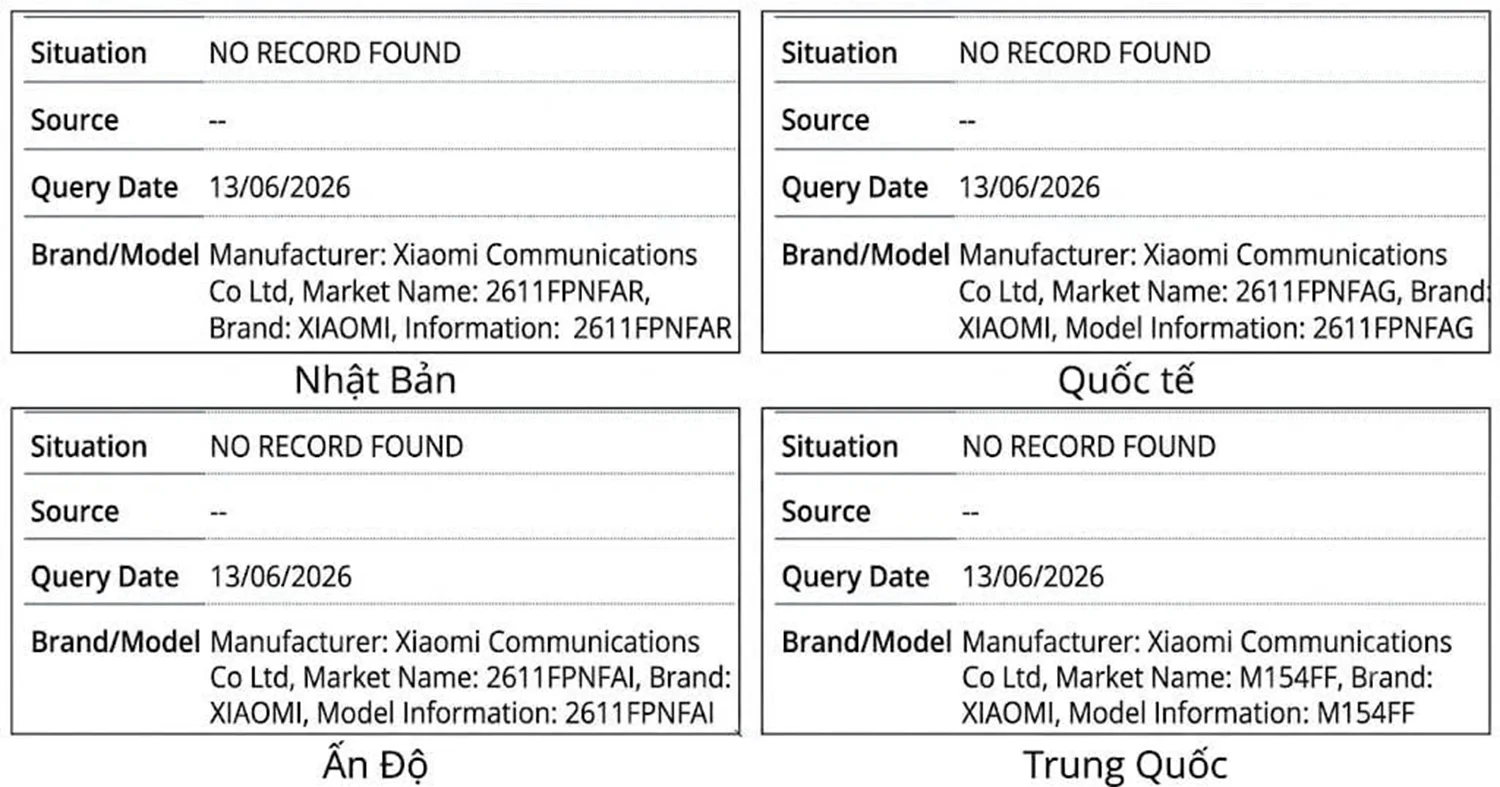 | Situation | NO RECORD FOUND |
|---|---|
| Source | -- |
| Query Date | 13/06/2026 |
| Brand/Model | Manufacturer: Xiaomi Communications Co Ltd, Market Name: 2611FPNFAR, Brand: XIAOMI, Information: 2611FPNFAR |

Nhật Bản

| Situation | NO RECORD FOUND |
|---|---|
| Source | -- |
| Query Date | 13/06/2026 |
| Brand/Model | Manufacturer: Xiaomi Communications Co Ltd, Market Name: 2611FPNFAG, Brand: XIAOMI, Model Information: 2611FPNFAG |

Quốc tế

| Situation | NO RECORD FOUND |
|---|---|
| Source | -- |
| Query Date | 13/06/2026 |
| Brand/Model | Manufacturer: Xiaomi Communications Co Ltd, Market Name: 2611FPNFAI, Brand: XIAOMI, Model Information: 2611FPNFAI |

Ấn Độ

| Situation | NO RECORD FOUND |
|---|---|
| Source | -- |
| Query Date | 13/06/2026 |
| Brand/Model | Manufacturer: Xiaomi Communications Co Ltd, Market Name: M154FF, Brand: XIAOMI, Model Information: M154FF |

Trung Quốc